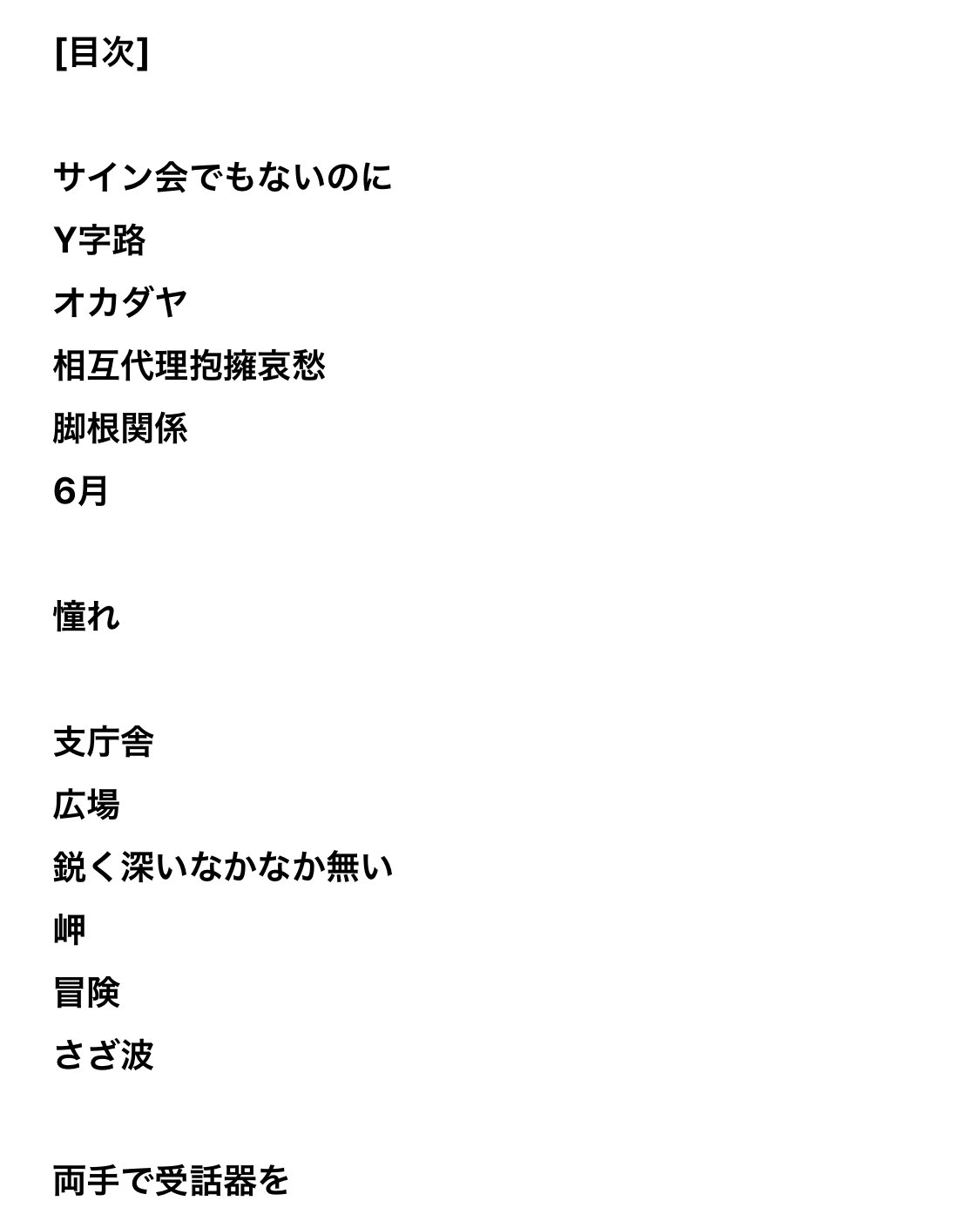 [目次]

サイン会でもないのに
Y字路
オカダヤ
相互代理抱擁哀愁
脚根関係
6月

憧れ

支庁舎
広場
鋭く深いなかなか無い
岬
冒険
さざ波

両手で受話器を